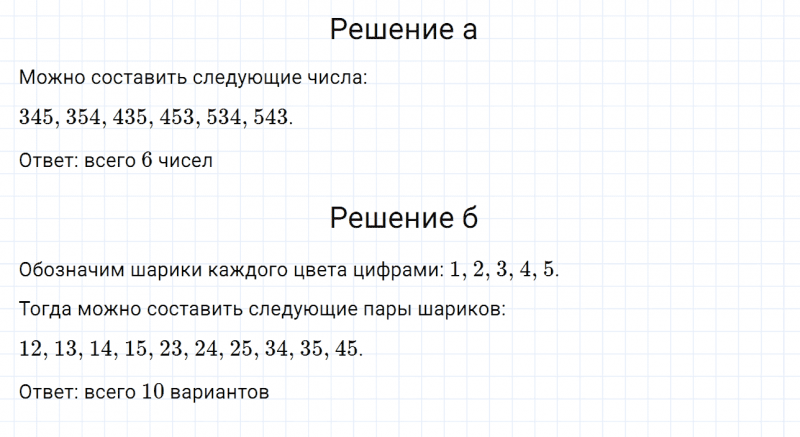 Решение а

Можно составить следующие числа:

$345, 354, 435, 453, 534, 543$.

Ответ: всего $6$ чисел

Решение б

Обозначим шарики каждого цвета цифрами: $1, 2, 3, 4, 5$.

Тогда можно составить следующие пары шариков:

$12, 13, 14, 15, 23, 24, 25, 34, 35, 45$.

Ответ: всего $10$ вариантов